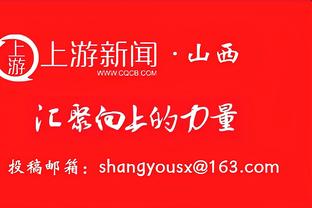 上游

上游新闻 · 山西
WWW.CQCB.COM

汇聚向上的力量

投稿邮箱：shangyousx@163.com